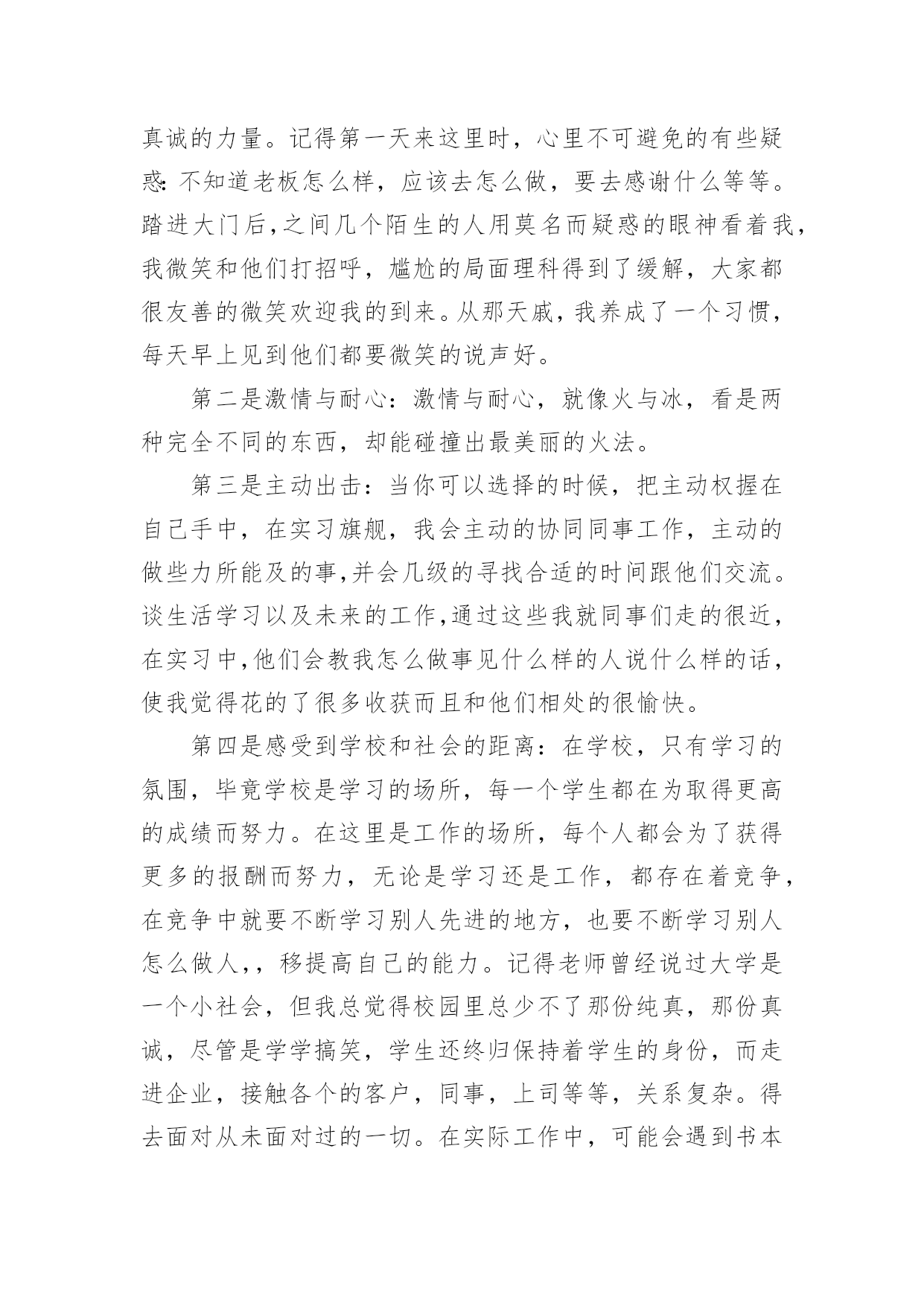 真诚的力量。记得第一天来这里时，心里不可避免的有些疑惑:不知道老板怎么样，应该去怎么做，要去感谢什么等等。踏进大门后,之间几个陌生的人用莫名而疑惑的眼神看着我,我微笑和他们打招呼，尴尬的局面理科得到了缓解，大家都很友善的微笑欢迎我的到来。从那天戚，我养成了一个习惯，每天早上见到他们都要微笑的说声好。

第二是激情与耐心：激情与耐心，就像火与冰，看是两种完全不同的东西，却能碰撞出最美丽的火法。

第三是主动出击：当你可以选择的时候，把主动权握在自己手中，在实习旗舰，我会主动的协同同事工作，主动的做些力所能及的事,并会几级的寻找合适的时间跟他们交流。谈生活学习以及未来的工作,通过这些我就同事们走的很近,在实习中,他们会教我怎么做事见什么样的人说什么样的话,使我觉得花的了很多收获而且和他们相处的很愉快。

第四是感受到学校和社会的距离：在学校，只有学习的氛围，毕竟学校是学习的场所，每一个学生都在为取得更高的成绩而努力。在这里是工作的场所，每个人都会为了获得更多的报酬而努力，无论是学习还是工作，都存在着竞争，在竞争中就要不断学习别人先进的地方，也要不断学习别人怎么做人，，移提高自己的能力。记得老师曾经说过大学是一个小社会，但我总觉得校园里总少不了那份纯真，那份真诚，尽管是学学搞笑，学生还终归保持着学生的身份，而走进企业，接触各个的客户，同事，上司等等，关系复杂。得去面对从未面对过的一切。在实际工作中，可能会遇到书本